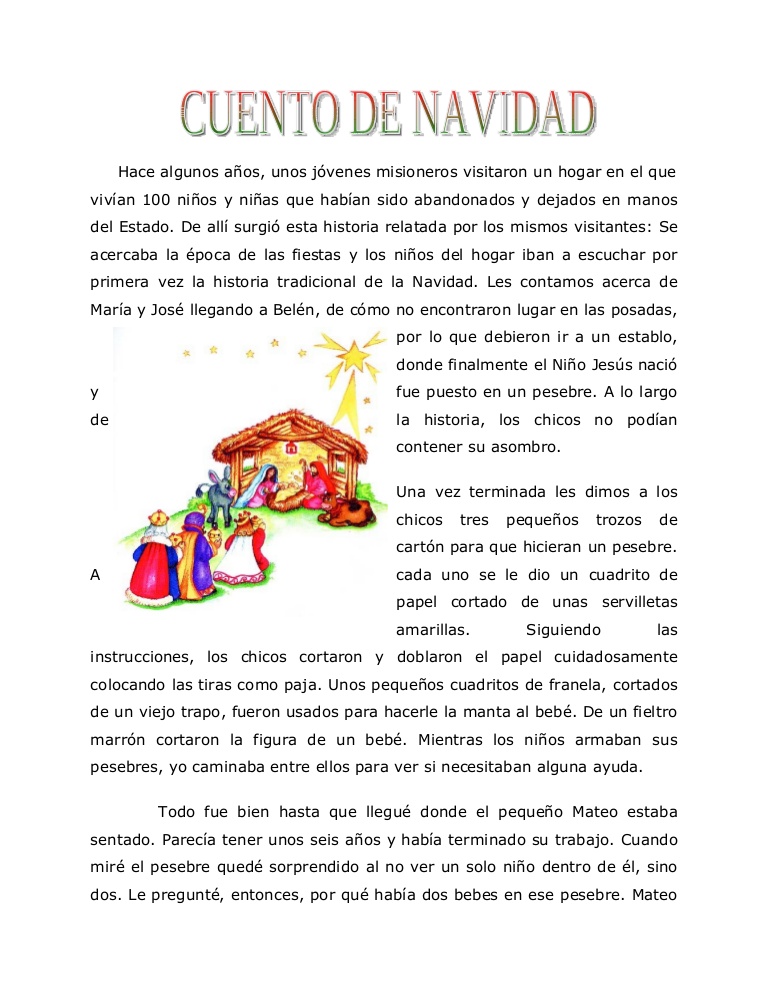 CUENTO DE NAVIDAD

Hace algunos años, unos jóvenes misioneros visitaron un hogar en el que vivían 100 niños y niñas que habían sido abandonados y dejados en manos del Estado. De allí surgió esta historia relatada por los mismos visitantes: Se acercaba la época de las fiestas y los niños del hogar iban a escuchar por primera vez la historia tradicional de la Navidad. Les contamos acerca de María y José llegando a Belén, de cómo no encontraron lugar en las posadas, por lo que debieron ir a un establo, donde finalmente el Niño Jesús nació y fue puesto en un pesebre. A lo largo de la historia, los chicos no podían contener su asombro.

Una vez terminada les dimos a los chicos tres pequeños trozos de cartón para que hicieran un pesebre. A cada uno se le dio un cuadrito de papel cortado de unas servilletas amarillas. Siguiendo las instrucciones, los chicos cortaron y doblaron el papel cuidadosamente colocando las tiras como paja. Unos pequeños cuadritos de franela, cortados de un viejo trapo, fueron usados para hacerle la manta al bebé. De un fieltro marrón cortaron la figura de un bebé. Mientras los niños armaban sus pesebres, yo caminaba entre ellos para ver si necesitaban alguna ayuda.

Todo fue bien hasta que llegué donde el pequeño Mateo estaba sentado. Parecía tener unos seis años y había terminado su trabajo. Cuando miré el pesebre quedé sorprendido al no ver un solo niño dentro de él, sino dos. Le pregunté, entonces, por qué había dos bebes en ese pesebre. Mateo